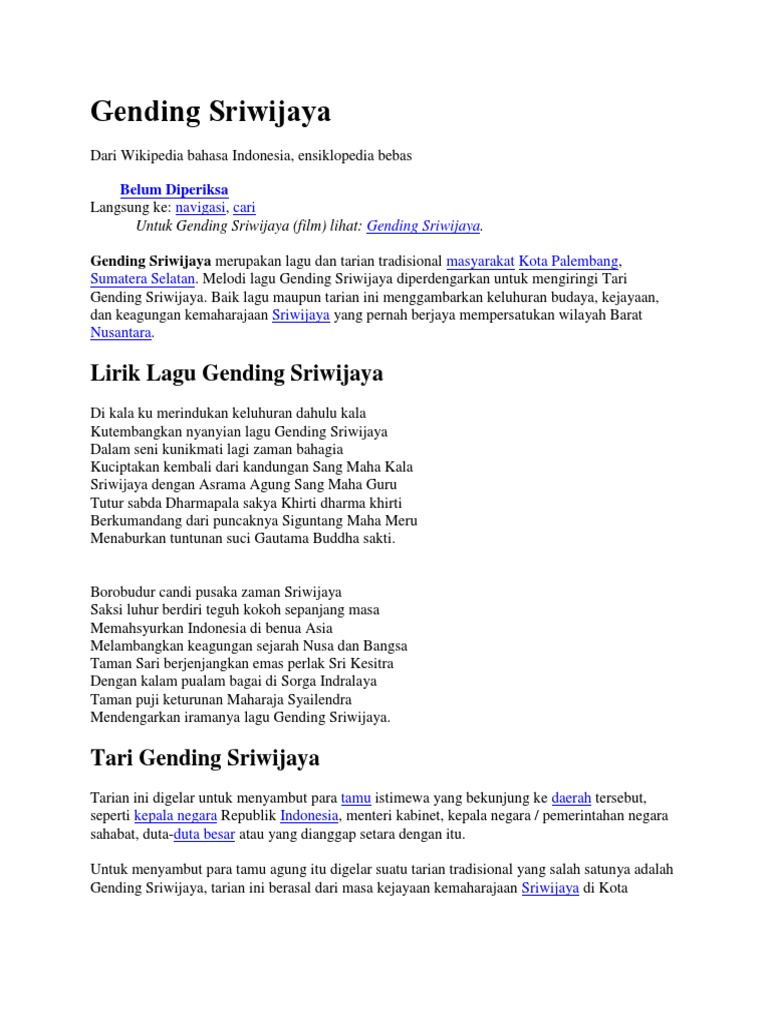 Gending Sriwijaya

Dari Wikipedia bahasa Indonesia, ensiklopedia bebas

Belum Diperiksa
Langsung ke: navigasi, cari
Untuk Gending Sriwijaya (film) lihat: Gending Sriwijaya.

Gending Sriwijaya merupakan lagu dan tarian tradisional masyarakat Kota Palembang, Sumatera Selatan. Melodi lagu Gending Sriwijaya diperdengarkan untuk mengiringi Tari Gending Sriwijaya. Baik lagu maupun tarian ini menggambarkan keluhuran budaya, kejayaan, dan keagungan kemaharajaan Sriwijaya yang pernah berjaya mempersatukan wilayah Barat Nusantara.

Lirik Lagu Gending Sriwijaya

Di kala ku merindukan keluhuran dahulu kala
Kutembangkan nyanyian lagu Gending Sriwijaya
Dalam seni kunikmati lagi zaman bahagia
Kuciptakan kembali dari kandungan Sang Maha Kala
Sriwijaya dengan Asrama Agung Sang Maha Guru
Tutur sabda Dharmapala sakya Khirti dharma khirti
Berkumandang dari puncaknya Siguntang Maha Meru
Menaburkan tuntunan suci Gautama Buddha sakti.

Borobudur candi pusaka zaman Sriwijaya
Saksi luhur berdiri teguh kokoh sepanjang masa
Memahsyurkan Indonesia di benua Asia
Melambangkan keagungan sejarah Nusa dan Bangsa
Taman Sari berjenjangkan emas perlak Sri Kesitra
Dengan kalam pualam bagai di Sorga Indralaya
Taman puji keturunan Maharaja Syailendra
Mendengarkan iramanya lagu Gending Sriwijaya.

Tari Gending Sriwijaya

Tarian ini digelar untuk menyambut para tamu istimewa yang bekunjung ke daerah tersebut, seperti kepala negara Republik Indonesia, menteri kabinet, kepala negara / pemerintahan negara sahabat, duta-duta besar atau yang dianggap setara dengan itu.

Untuk menyambut para tamu agung itu digelar suatu tarian tradisional yang salah satunya adalah Gending Sriwijaya, tarian ini berasal dari masa kejayaan kemaharajaan Sriwijaya di Kota